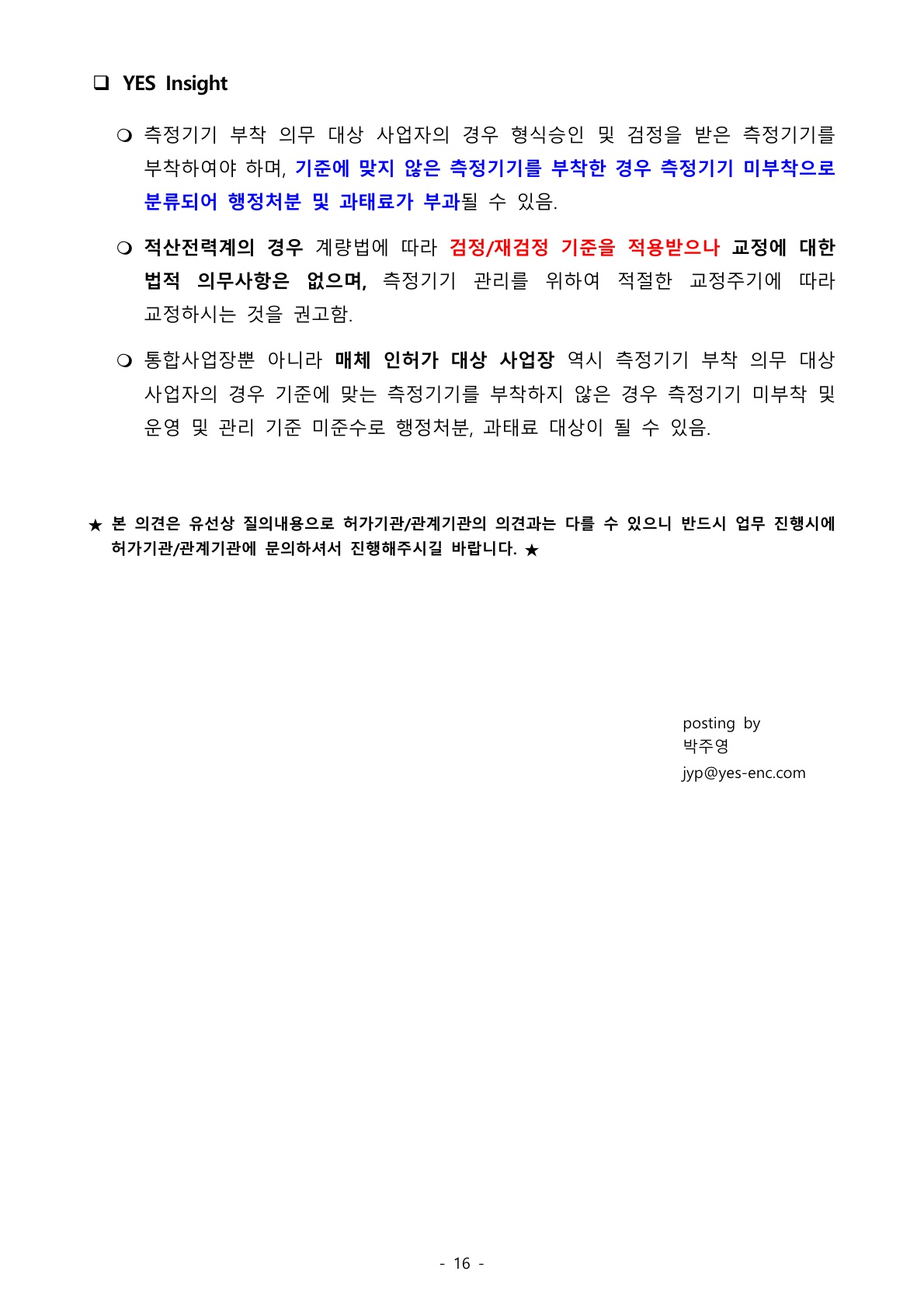 ❑ YES Insight

❍ 측정기기 부착 의무 대상 사업자의 경우 형식승인 및 검정을 받은 측정기기를 부착하여야 하며, 기준에 맞지 않은 측정기기를 부착한 경우 측정기기 미부착으로 분류되어 행정처분 및 과태료가 부과될 수 있음.

❍ 적산전력계의 경우 계량법에 따라 검정/재검정 기준을 적용받으나 교정에 대한 법적 의무사항은 없으며, 측정기기 관리를 위하여 적절한 교정주기에 따라 교정하시는 것을 권고함.

❍ 통합사업장뿐 아니라 매체 인허가 대상 사업장 역시 측정기기 부착 의무 대상 사업자의 경우 기준에 맞는 측정기기를 부착하지 않은 경우 측정기기 미부착 및 운영 및 관리 기준 미준수로 행정처분, 과태료 대상이 될 수 있음.

★ 본 의견은 유선상 질의내용으로 허가기관/관계기관의 의견과는 다를 수 있으니 반드시 업무 진행시에 허가기관/관계기관에 문의하셔서 진행해주시길 바랍니다. ★

posting by
박주영
jyp@yes-enc.com

- 16 -